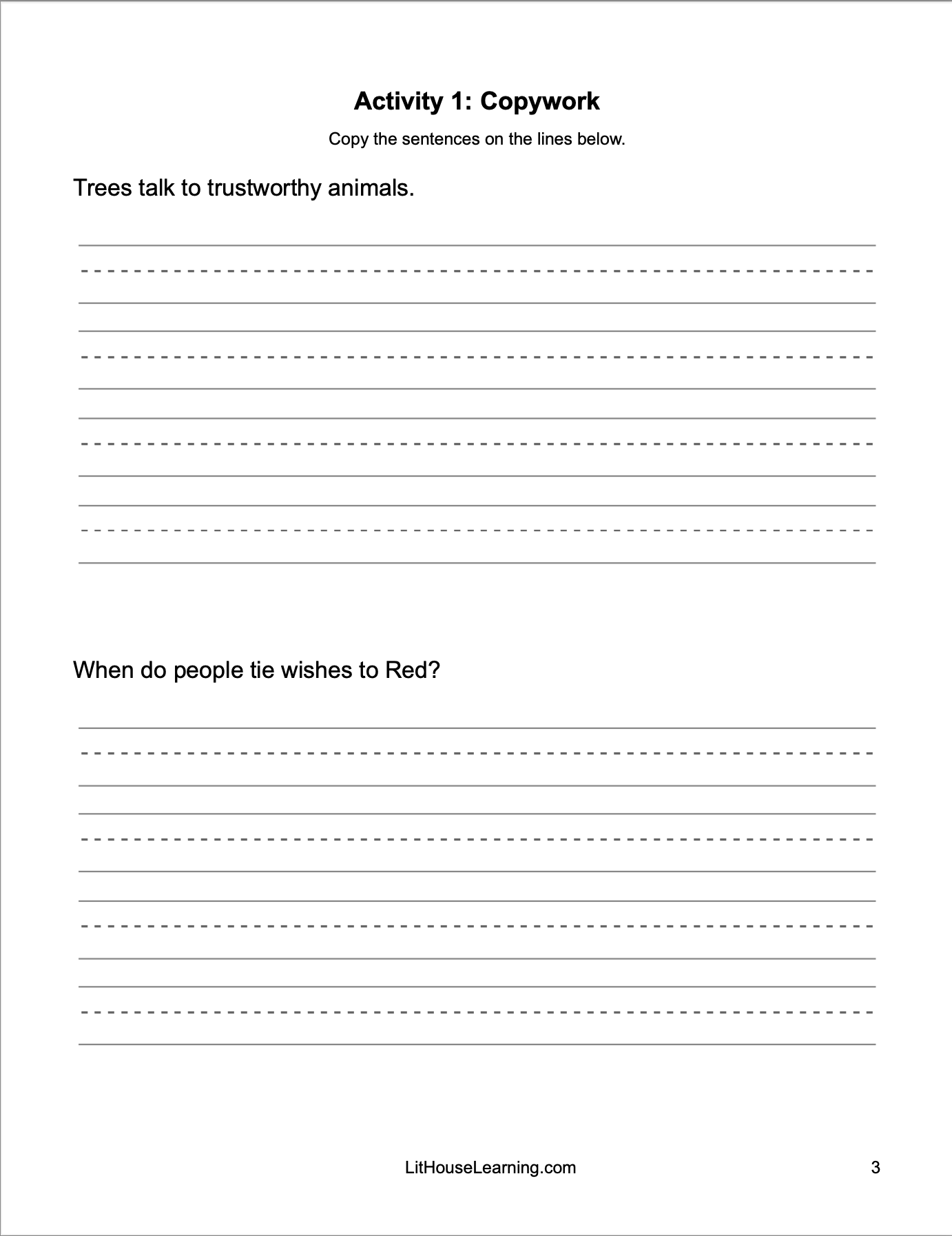 Activity 1: Copywork

Copy the sentences on the lines below.

Trees talk to trustworthy animals.

When do people tie wishes to Red?

LitHouseLearning.com

3